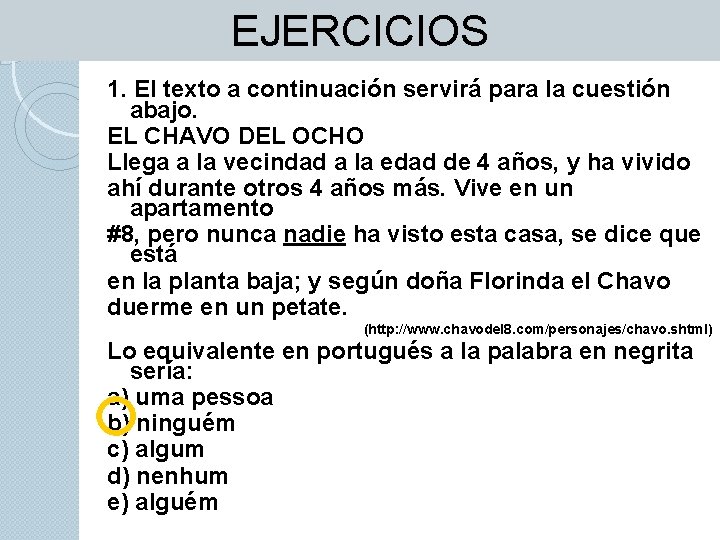 EJERCICIOS

1. El texto a continuación servirá para la cuestión abajo.
EL CHAVO DEL OCHO
Llega a la vecindad a la edad de 4 años, y ha vivido ahí durante otros 4 años más. Vive en un apartamento
#8, pero nunca nadie ha visto esta casa, se dice que está
en la planta baja; y según doña Florinda el Chavo duerme en un petate.
(http://www.chavodel8.com/personajes/chavo.shtml)
Lo equivalente en portugués a la palabra en negrita sería:
a) uma pessoa
b) ninguém
c) algum
d) nenhum
e) alguém